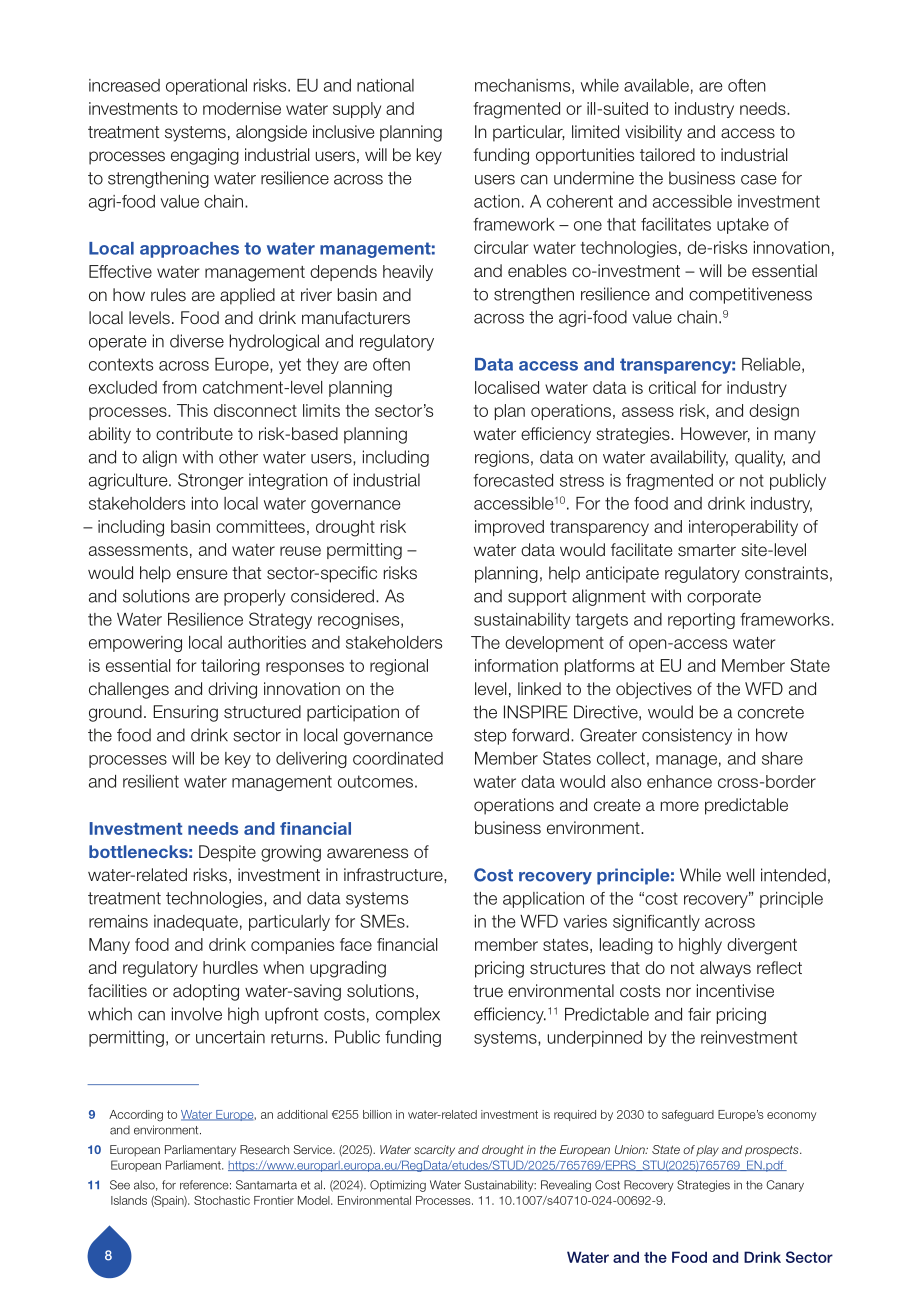 increased operational risks. EU and national investments to modernise water supply and treatment systems, alongside inclusive planning processes engaging industrial users, will be key to strengthening water resilience across the agri-food value chain.

Local approaches to water management: Effective water management depends heavily on how rules are applied at river basin and local levels. Food and drink manufacturers operate in diverse hydrological and regulatory contexts across Europe, yet they are often excluded from catchment-level planning processes. This disconnect limits the sector's ability to contribute to risk-based planning and to align with other water users, including agriculture. Stronger integration of industrial stakeholders into local water governance – including basin committees, drought risk assessments, and water reuse permitting – would help ensure that sector-specific risks and solutions are properly considered. As the Water Resilience Strategy recognises, empowering local authorities and stakeholders is essential for tailoring responses to regional challenges and driving innovation on the ground. Ensuring structured participation of the food and drink sector in local governance processes will be key to delivering coordinated and resilient water management outcomes.

Investment needs and financial bottlenecks: Despite growing awareness of water-related risks, investment in infrastructure, treatment technologies, and data systems remains inadequate, particularly for SMEs. Many food and drink companies face financial and regulatory hurdles when upgrading facilities or adopting water-saving solutions, which can involve high upfront costs, complex permitting, or uncertain returns. Public funding mechanisms, while available, are often fragmented or ill-suited to industry needs. In particular, limited visibility and access to funding opportunities tailored to industrial users can undermine the business case for action. A coherent and accessible investment framework – one that facilitates uptake of circular water technologies, de-risks innovation, and enables co-investment – will be essential to strengthen resilience and competitiveness across the agri-food value chain.$^{9}$

Data access and transparency: Reliable, localised water data is critical for industry to plan operations, assess risk, and design water efficiency strategies. However, in many regions, data on water availability, quality, and forecasted stress is fragmented or not publicly accessible$^{10}$. For the food and drink industry, improved transparency and interoperability of water data would facilitate smarter site-level planning, help anticipate regulatory constraints, and support alignment with corporate sustainability targets and reporting frameworks. The development of open-access water information platforms at EU and Member State level, linked to the objectives of the WFD and the INSPIRE Directive, would be a concrete step forward. Greater consistency in how Member States collect, manage, and share water data would also enhance cross-border operations and create a more predictable business environment.

Cost recovery principle: While well intended, the application of the "cost recovery" principle in the WFD varies significantly across member states, leading to highly divergent pricing structures that do not always reflect true environmental costs nor incentivise efficiency.$^{11}$ Predictable and fair pricing systems, underpinned by the reinvestment

9 According to Water Europe, an additional €255 billion in water-related investment is required by 2030 to safeguard Europe's economy and environment.

10 European Parliamentary Research Service. (2025). Water scarcity and drought in the European Union: State of play and prospects. European Parliament. https://www.europarl.europa.eu/RegData/etudes/STUD/2025/765769/EPRS_STU(2025)765769_EN.pdf

11 See also, for reference: Santamarta et al. (2024). Optimizing Water Sustainability: Revealing Cost Recovery Strategies in the Canary Islands (Spain). Stochastic Frontier Model. Environmental Processes. 11. 10.1007/s40710-024-00692-9.

8

Water and the Food and Drink Sector